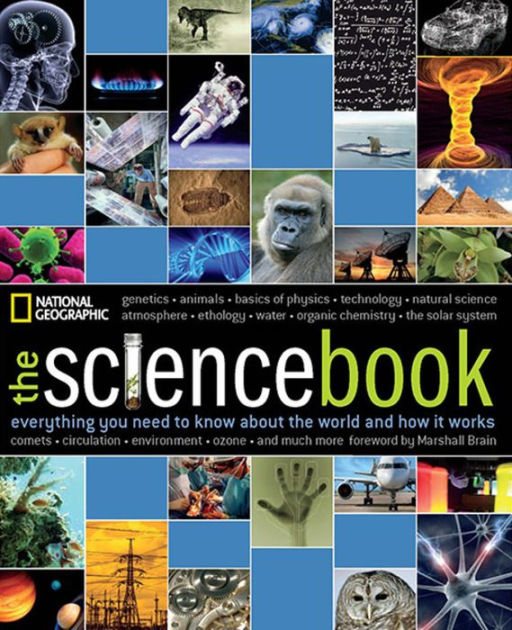 NATIONAL GEOGRAPHIC

genetics • animals • basics of physics • technology • natural science
atmosphere • ethology • water • organic chemistry • the solar system

the science book

everything you need to know about the world and how it works
comets • circulation • environment • ozone • and much more foreword by Marshall Brain